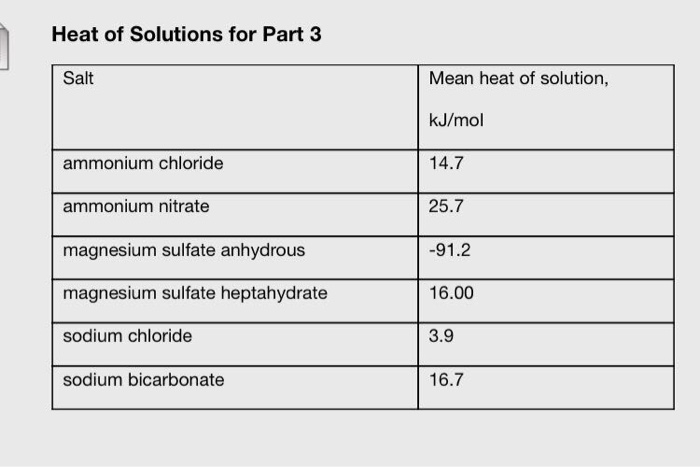 Heat of Solutions for Part 3

| Salt | Mean heat of solution, kJ/mol |
|---|---|
| ammonium chloride | 14.7 |
| ammonium nitrate | 25.7 |
| magnesium sulfate anhydrous | -91.2 |
| magnesium sulfate heptahydrate | 16.00 |
| sodium chloride | 3.9 |
| sodium bicarbonate | 16.7 |